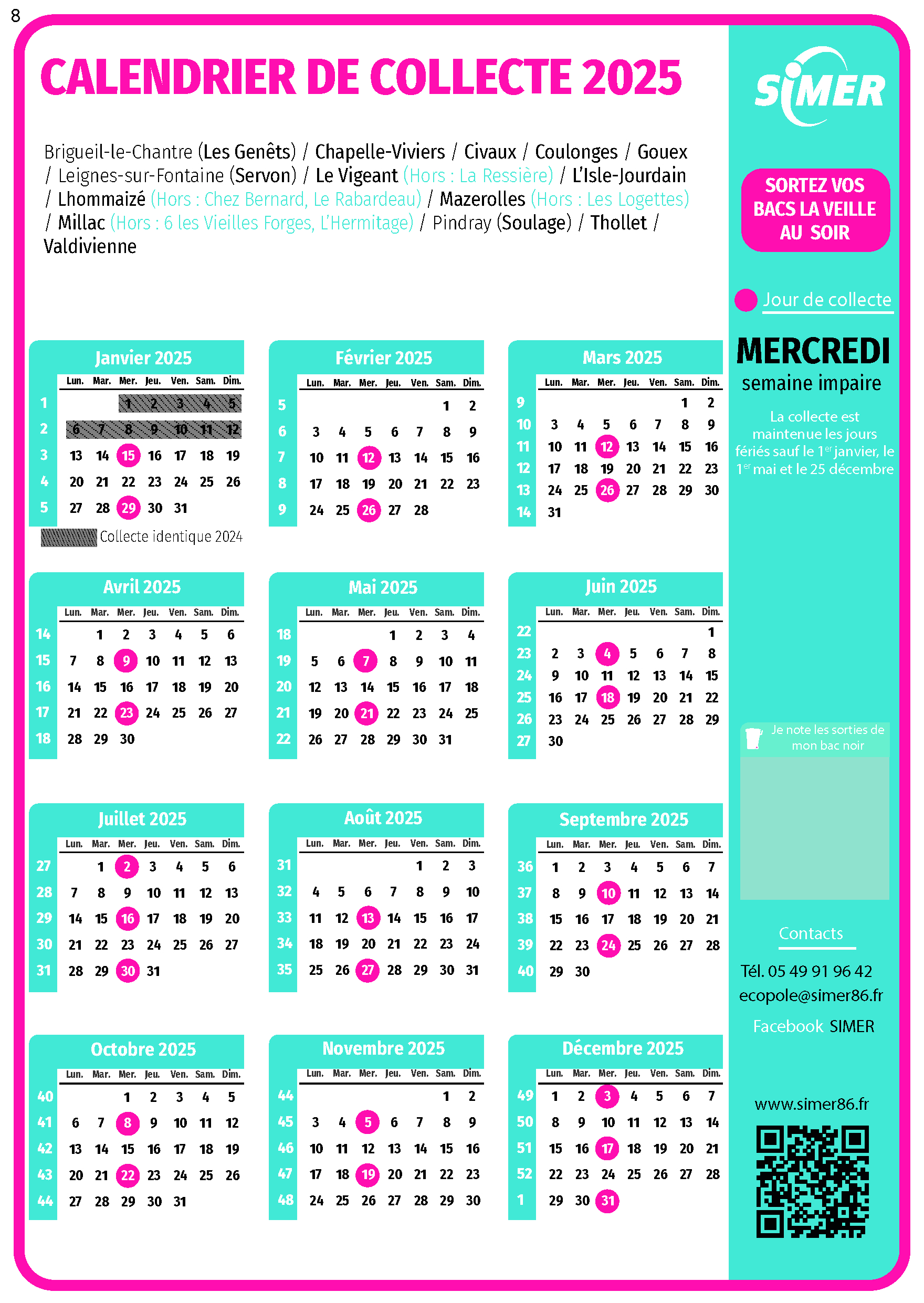 8

CALENDRIER DE COLLECTE 2025

Brigueil-le-Chantre (Les Genêts) / Chapelle-Viviers / Civaux / Coulonges / Gouex / Leignes-sur-Fontaine (Servon) / Le Vigeant (Hors : La Ressière) / L'Isle-Jourdain / Lhommaizé (Hors : Chez Bernard, Le Rabardeau) / Mazerolles (Hors : Les Logettes) / Millac (Hors : 6 les Vieilles Forges, L'Hermitage) / Pindray (Soulage) / Thollet / Valdivienne

Janvier 2025

|  | Lun. | Mar. | Mer. | Jeu. | Ven. | Sam. | Dim. |
|---|---|---|---|---|---|---|---|
| 1 |  |  | 1 | 2 | 3 | 4 | 5 |
| 2 | 6 | 7 | 8 | 9 | 10 | 11 | 12 |
| 3 | 13 | 14 | 15 | 16 | 17 | 18 | 19 |
| 4 | 20 | 21 | 22 | 23 | 24 | 25 | 26 |
| 5 | 27 | 28 | 29 | 30 | 31 |  |  |

Collecte identique 2024

Février 2025

|  | Lun. | Mar. | Mer. | Jeu. | Ven. | Sam. | Dim. |
|---|---|---|---|---|---|---|---|
| 5 |  |  |  |  |  | 1 | 2 |
| 6 | 3 | 4 | 5 | 6 | 7 | 8 | 9 |
| 7 | 10 | 11 | 12 | 13 | 14 | 15 | 16 |
| 8 | 17 | 18 | 19 | 20 | 21 | 22 | 23 |
| 9 | 24 | 25 | 26 | 27 | 28 |  |  |

Mars 2025

|  | Lun. | Mar. | Mer. | Jeu. | Ven. | Sam. | Dim. |
|---|---|---|---|---|---|---|---|
| 9 |  |  |  |  |  | 1 | 2 |
| 10 | 3 | 4 | 5 | 6 | 7 | 8 | 9 |
| 11 | 10 | 11 | 12 | 13 | 14 | 15 | 16 |
| 12 | 17 | 18 | 19 | 20 | 21 | 22 | 23 |
| 13 | 24 | 25 | 26 | 27 | 28 | 29 | 30 |
| 14 | 31 |  |  |  |  |  |  |

Avril 2025

|  | Lun. | Mar. | Mer. | Jeu. | Ven. | Sam. | Dim. |
|---|---|---|---|---|---|---|---|
| 14 |  | 1 | 2 | 3 | 4 | 5 | 6 |
| 15 | 7 | 8 | 9 | 10 | 11 | 12 | 13 |
| 16 | 14 | 15 | 16 | 17 | 18 | 19 | 20 |
| 17 | 21 | 22 | 23 | 24 | 25 | 26 | 27 |
| 18 | 28 | 29 | 30 |  |  |  |  |

Mai 2025

|  | Lun. | Mar. | Mer. | Jeu. | Ven. | Sam. | Dim. |
|---|---|---|---|---|---|---|---|
| 18 |  |  |  | 1 | 2 | 3 | 4 |
| 19 | 5 | 6 | 7 | 8 | 9 | 10 | 11 |
| 20 | 12 | 13 | 14 | 15 | 16 | 17 | 18 |
| 21 | 19 | 20 | 21 | 22 | 23 | 24 | 25 |
| 22 | 26 | 27 | 28 | 29 | 30 | 31 |  |

Juin 2025

|  | Lun. | Mar. | Mer. | Jeu. | Ven. | Sam. | Dim. |
|---|---|---|---|---|---|---|---|
| 22 |  |  |  |  |  |  | 1 |
| 23 | 2 | 3 | 4 | 5 | 6 | 7 | 8 |
| 24 | 9 | 10 | 11 | 12 | 13 | 14 | 15 |
| 25 | 16 | 17 | 18 | 19 | 20 | 21 | 22 |
| 26 | 23 | 24 | 25 | 26 | 27 | 28 | 29 |
| 27 | 30 |  |  |  |  |  |  |

Juillet 2025

|  | Lun. | Mar. | Mer. | Jeu. | Ven. | Sam. | Dim. |
|---|---|---|---|---|---|---|---|
| 27 |  | 1 | 2 | 3 | 4 | 5 | 6 |
| 28 | 7 | 8 | 9 | 10 | 11 | 12 | 13 |
| 29 | 14 | 15 | 16 | 17 | 18 | 19 | 20 |
| 30 | 21 | 22 | 23 | 24 | 25 | 26 | 27 |
| 31 | 28 | 29 | 30 | 31 |  |  |  |

Août 2025

|  | Lun. | Mar. | Mer. | Jeu. | Ven. | Sam. | Dim. |
|---|---|---|---|---|---|---|---|
| 31 |  |  |  |  | 1 | 2 | 3 |
| 32 | 4 | 5 | 6 | 7 | 8 | 9 | 10 |
| 33 | 11 | 12 | 13 | 14 | 15 | 16 | 17 |
| 34 | 18 | 19 | 20 | 21 | 22 | 23 | 24 |
| 35 | 25 | 26 | 27 | 28 | 29 | 30 | 31 |

Septembre 2025

|  | Lun. | Mar. | Mer. | Jeu. | Ven. | Sam. | Dim. |
|---|---|---|---|---|---|---|---|
| 36 | 1 | 2 | 3 | 4 | 5 | 6 | 7 |
| 37 | 8 | 9 | 10 | 11 | 12 | 13 | 14 |
| 38 | 15 | 16 | 17 | 18 | 19 | 20 | 21 |
| 39 | 22 | 23 | 24 | 25 | 26 | 27 | 28 |
| 40 | 29 | 30 |  |  |  |  |  |

Octobre 2025

|  | Lun. | Mar. | Mer. | Jeu. | Ven. | Sam. | Dim. |
|---|---|---|---|---|---|---|---|
| 40 |  |  | 1 | 2 | 3 | 4 | 5 |
| 41 | 6 | 7 | 8 | 9 | 10 | 11 | 12 |
| 42 | 13 | 14 | 15 | 16 | 17 | 18 | 19 |
| 43 | 20 | 21 | 22 | 23 | 24 | 25 | 26 |
| 44 | 27 | 28 | 29 | 30 | 31 |  |  |

Novembre 2025

|  | Lun. | Mar. | Mer. | Jeu. | Ven. | Sam. | Dim. |
|---|---|---|---|---|---|---|---|
| 44 |  |  |  |  |  | 1 | 2 |
| 45 | 3 | 4 | 5 | 6 | 7 | 8 | 9 |
| 46 | 10 | 11 | 12 | 13 | 14 | 15 | 16 |
| 47 | 17 | 18 | 19 | 20 | 21 | 22 | 23 |
| 48 | 24 | 25 | 26 | 27 | 28 | 29 | 30 |

Décembre 2025

|  | Lun. | Mar. | Mer. | Jeu. | Ven. | Sam. | Dim. |
|---|---|---|---|---|---|---|---|
| 49 | 1 | 2 | 3 | 4 | 5 | 6 | 7 |
| 50 | 8 | 9 | 10 | 11 | 12 | 13 | 14 |
| 51 | 15 | 16 | 17 | 18 | 19 | 20 | 21 |
| 52 | 22 | 23 | 24 | 25 | 26 | 27 | 28 |
| 1 | 29 | 30 | 31 |  |  |  |  |

SIMER

SORTEZ VOS BACS LA VEILLE AU SOIR

Jour de collecte

MERCREDI
semaine impaire

La collecte est maintenue les jours fériés sauf le 1$^{er}$ janvier, le 1$^{er}$ mai et le 25 décembre

Je note les sorties de mon bac noir

Contacts

Tél. 05 49 91 96 42
ecopole@simer86.fr
Facebook SIMER

www.simer86.fr